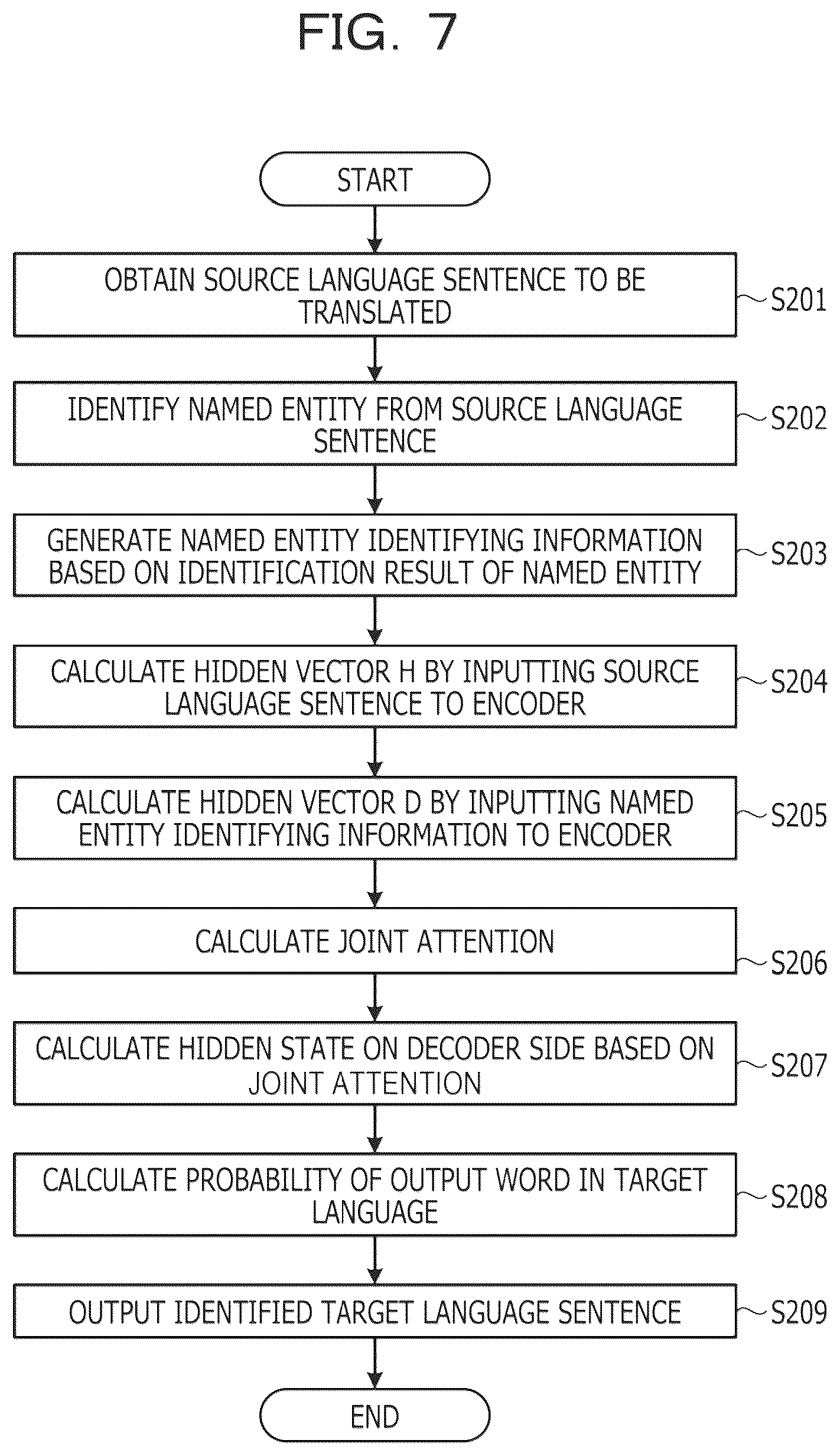 FIG. 7

START

OBTAIN SOURCE LANGUAGE SENTENCE TO BE TRANSLATED

S201

IDENTIFY NAMED ENTITY FROM SOURCE LANGUAGE SENTENCE

S202

GENERATE NAMED ENTITY IDENTIFYING INFORMATION BASED ON IDENTIFICATION RESULT OF NAMED ENTITY

S203

CALCULATE HIDDEN VECTOR H BY INPUTTING SOURCE LANGUAGE SENTENCE TO ENCODER

S204

CALCULATE HIDDEN VECTOR D BY INPUTTING NAMED ENTITY IDENTIFYING INFORMATION TO ENCODER

S205

CALCULATE JOINT ATTENTION

S206

CALCULATE HIDDEN STATE ON DECODER SIDE BASED ON JOINT ATTENTION

S207

CALCULATE PROBABILITY OF OUTPUT WORD IN TARGET LANGUAGE

S208

OUTPUT IDENTIFIED TARGET LANGUAGE SENTENCE

S209

END